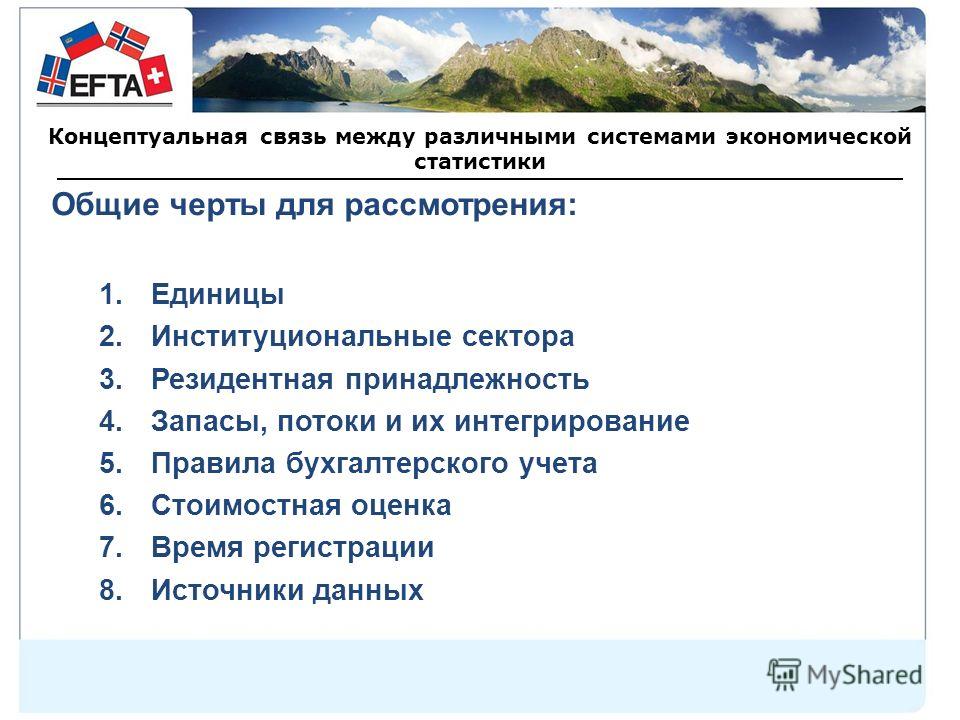 EFTA

Концептуальная связь между различными системами экономической статистики

Общие черты для рассмотрения:

1. Единицы
2. Институциональные сектора
3. Резидентная принадлежность
4. Запасы, потоки и их интегрирование
5. Правила бухгалтерского учета
6. Стоимостная оценка
7. Время регистрации
8. Источники данных

MyShared